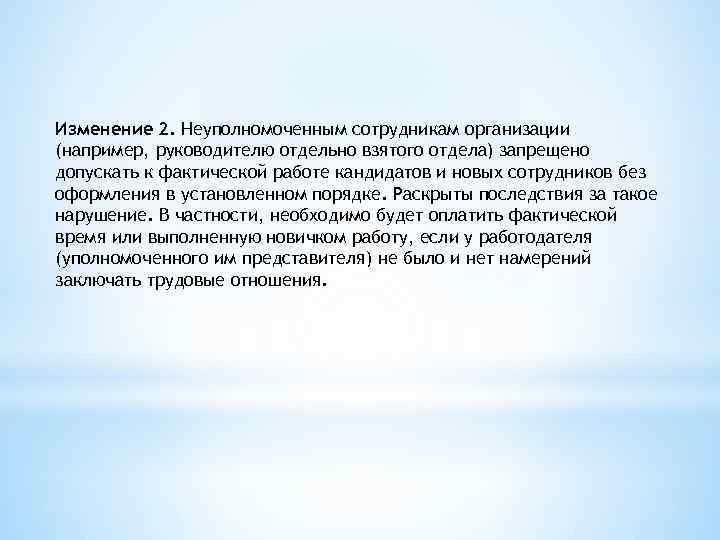 Изменение 2. Неуполномоченным сотрудникам организации (например, руководителю отдельно взятого отдела) запрещено допускать к фактической работе кандидатов и новых сотрудников без оформления в установленном порядке. Раскрыты последствия за такое нарушение. В частности, необходимо будет оплатить фактической время или выполненную новичком работу, если у работодателя (уполномоченного им представителя) не было и нет намерений заключать трудовые отношения.